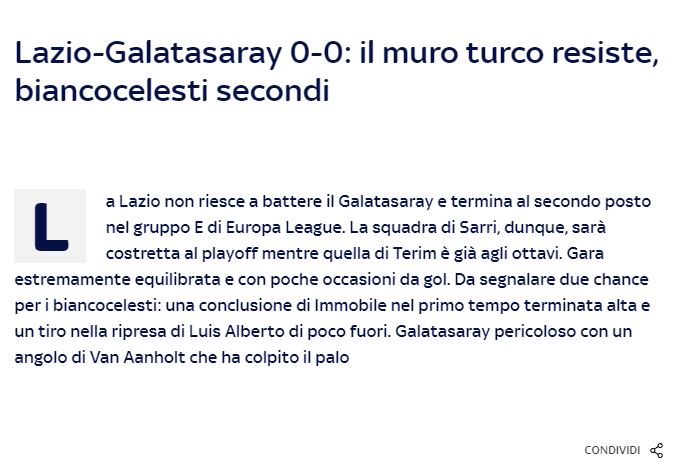 Lazio-Galatasaray 0-0: il muro turco resiste, biancocelesti secondi

La Lazio non riesce a battere il Galatasaray e termina al secondo posto nel gruppo E di Europa League. La squadra di Sarri, dunque, sarà costretta al playoff mentre quella di Terim è già agli ottavi. Gara estremamente equilibrata e con poche occasioni da gol. Da segnalare due chance per i biancocelesti: una conclusione di Immobile nel primo tempo terminata alta e un tiro nella ripresa di Luis Alberto di poco fuori. Galatasaray pericoloso con un angolo di Van Aanholt che ha colpito il palo

CONDIVIDI